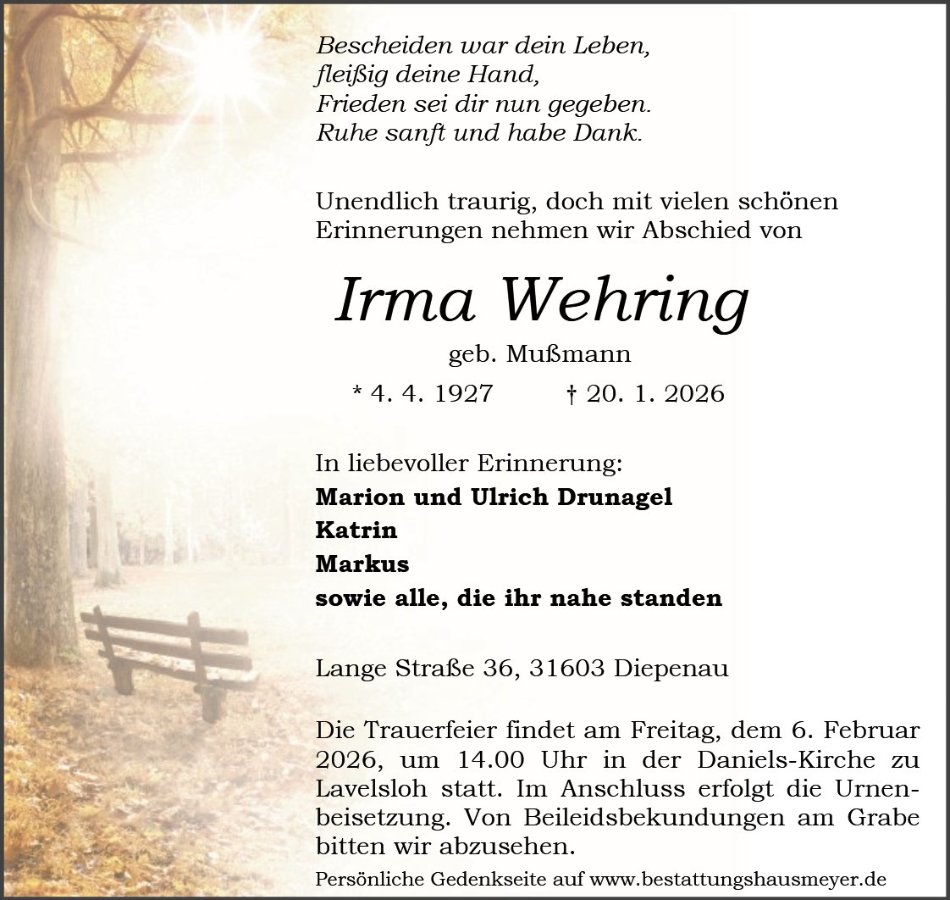 Bescheiden war dein Leben,
fleißig deine Hand,
Frieden sei dir nun gegeben.
Ruhe sanft und habe Dank.

Unendlich traurig, doch mit vielen schönen Erinnerungen nehmen wir Abschied von

Irma Wehring

geb. Mußmann

* 4. 4. 1927 † 20. 1. 2026

In liebevoller Erinnerung:
Marion und Ulrich Drunagel
Katrin
Markus
sowie alle, die ihr nahe standen

Lange Straße 36, 31603 Diepenau

Die Trauerfeier findet am Freitag, dem 6. Februar 2026, um 14.00 Uhr in der Daniels-Kirche zu Lavelsloh statt. Im Anschluss erfolgt die Urnenbeisetzung. Von Beileidsbekundungen am Grabe bitten wir abzusehen.

Persönliche Gedenkseite auf www.bestattungshausmeyer.de